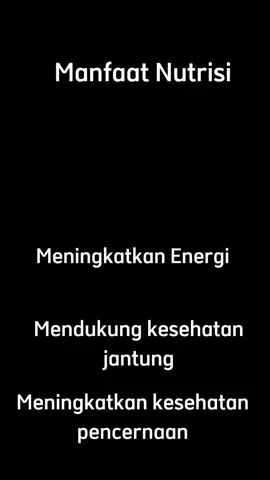 Manfaat Nutrisi

Meningkatkan Energi

Mendukung kesehatan jantung

Meningkatkan kesehatan pencernaan